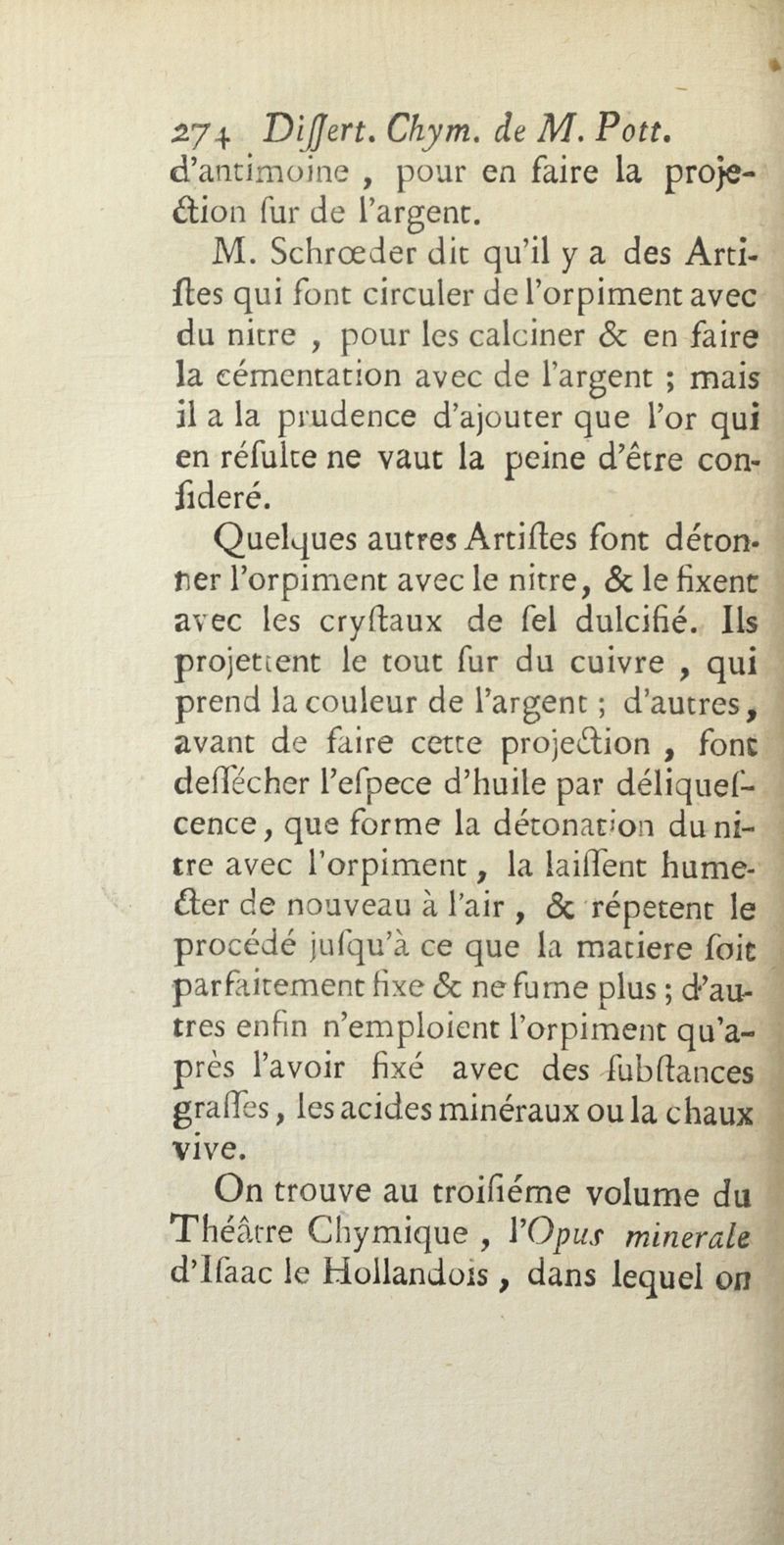 274 Dissert. Chym. de M. Pott.
d'antimoine, pour en faire la projection sur de l'argent.

M. Schrœder dit qu'il y a des Artistes qui font circuler de l'orpiment avec du nitre, pour les calciner & en faire la cémentation avec de l'argent ; mais il a la prudence d'ajouter que l'or qui en résulte ne vaut la peine d'être consideré.

Quelques autres Artistes font détonner l'orpiment avec le nitre, & le fixent avec les crystaux de sel dulcifié. Ils projettent le tout sur du cuivre, qui prend la couleur de l'argent ; d'autres, avant de faire cette projection, font dessécher l'espece d'huile par déliquescence, que forme la détonation du nitre avec l'orpiment, la laissent humecter de nouveau à l'air, & répetent le procédé jusqu'à ce que la matiere soit parfaitement fixe & ne fume plus ; d'autres enfin n'emploient l'orpiment qu'après l'avoir fixé avec des substances grasses, les acides minéraux ou la chaux vive.

On trouve au troisiéme volume du Théâtre Chymique, l'Opus minerale d'Isaac le Hollandois, dans lequel on